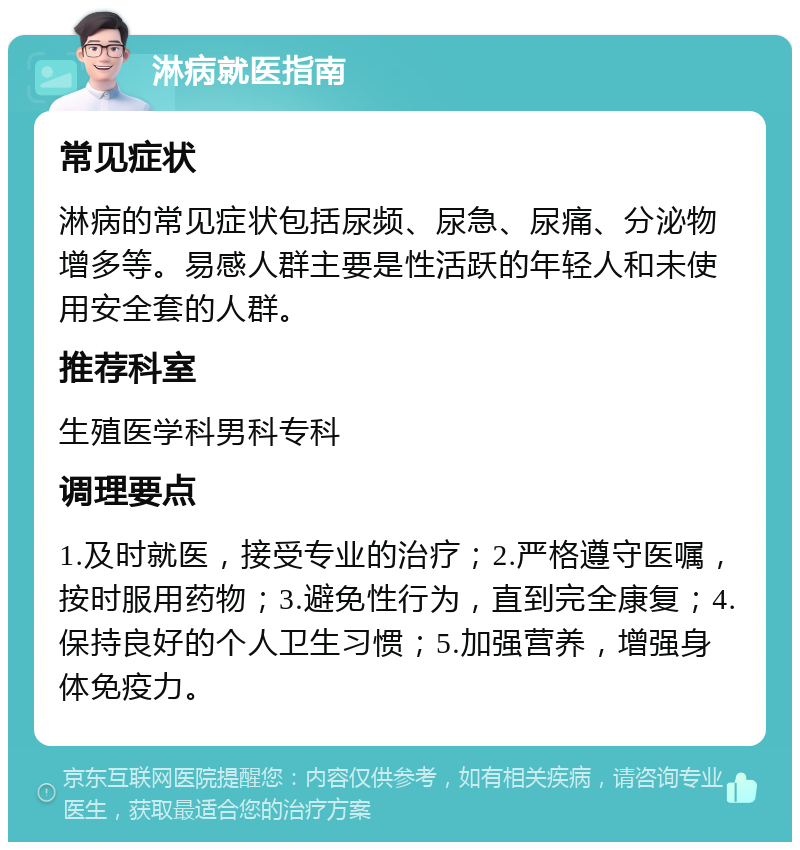 淋病就医指南

常见症状

淋病的常见症状包括尿频、尿急、尿痛、分泌物增多等。易感人群主要是性活跃的年轻人和未使用安全套的人群。

推荐科室

生殖医学科男科专科

调理要点

1.及时就医，接受专业的治疗；2.严格遵守医嘱，按时服用药物；3.避免性行为，直到完全康复；4.保持良好的个人卫生习惯；5.加强营养，增强身体免疫力。

京东互联网医院提醒您：内容仅供参考，如有相关疾病，请咨询专业医生，获取最适合您的治疗方案